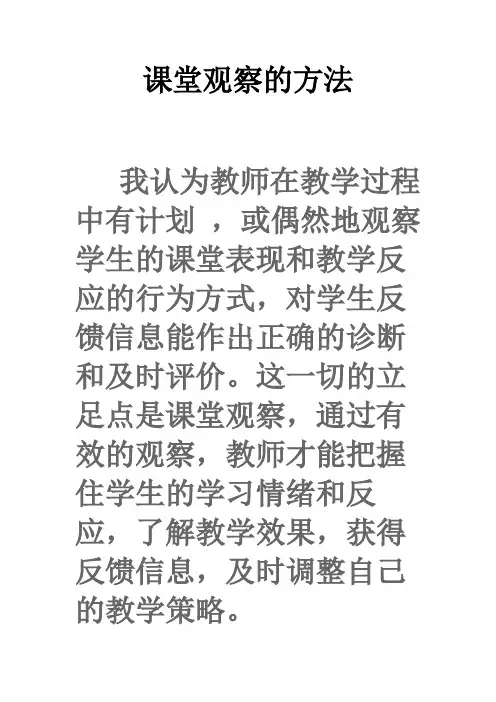 课堂观察的方法

我认为教师在教学过程中有计划，或偶然地观察学生的课堂表现和教学反应的行为方式，对学生反馈信息能作出正确的诊断和及时评价。这一切的立足点是课堂观察，通过有效的观察，教师才能把握住学生的学习情绪和反应，了解教学效果，获得反馈信息，及时调整自己的教学策略。